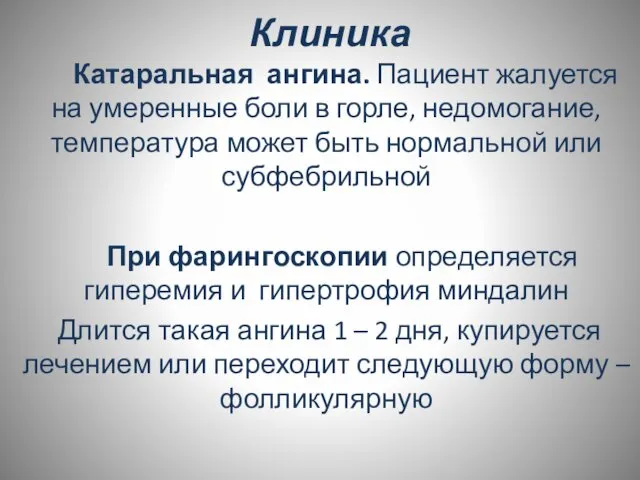 Клиника

Катаральная ангина. Пациент жалуется на умеренные боли в горле, недомогание, температура может быть нормальной или субфебрильной

При фарингоскопии определяется гиперемия и гипертрофия миндалин

Длится такая ангина 1 – 2 дня, купируется лечением или переходит следующую форму – фолликулярную